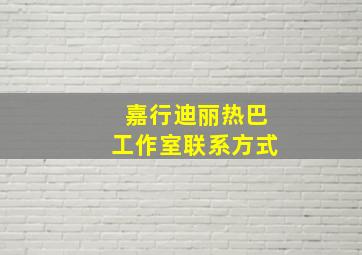 嘉行迪丽热巴
工作室联系方式